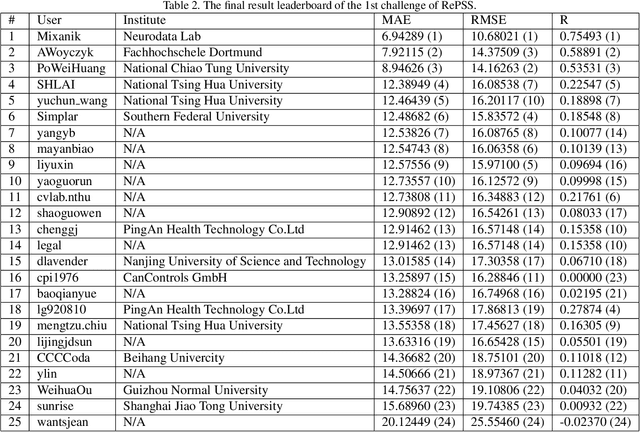 Table 2. The final result leaderboard of the 1st challenge of RePSS.

| # | User | Institute | MAE | RMSE | R |
|---|---|---|---|---|---|
| 1 | Mixanik | Neurodata Lab | 6.94289 (1) | 10.68021 (1) | 0.75493 (1) |
| 2 | AWoyczyk | Fachhochschele Dortmund | 7.92115 (2) | 14.37509 (3) | 0.58891 (2) |
| 3 | PoWeiHuang | National Chiao Tung University | 8.94626 (3) | 14.16263 (2) | 0.53531 (3) |
| 4 | SHLAI | National Tsing Hua University | 12.38949 (4) | 16.08538 (7) | 0.22547 (5) |
| 5 | yuchun_wang | National Tsing Hua University | 12.46439 (5) | 16.20117 (10) | 0.18898 (7) |
| 6 | Simplar | Southern Federal University | 12.48682 (6) | 15.83572 (4) | 0.18548 (8) |
| 7 | yangyb | N/A | 12.53826 (7) | 16.08765 (8) | 0.10077 (14) |
| 8 | mayanbiao | N/A | 12.54743 (8) | 16.06358 (6) | 0.10139 (13) |
| 9 | liyuxin | N/A | 12.57556 (9) | 15.97100 (5) | 0.09694 (16) |
| 10 | yaoguorun | N/A | 12.73557 (10) | 16.12572 (9) | 0.09998 (15) |
| 11 | cvlab.nthu | N/A | 12.73808 (11) | 16.34883 (12) | 0.21761 (6) |
| 12 | shaoguowen | N/A | 12.90892 (12) | 16.54261 (13) | 0.08033 (17) |
| 13 | chenggj | PingAn Health Technology Co.Ltd | 12.91462 (13) | 16.57148 (14) | 0.15358 (10) |
| 14 | legal | N/A | 12.91462 (13) | 16.57148 (14) | 0.15358 (10) |
| 15 | dlavender | Nanjing University of Science and Technology | 13.01585 (14) | 17.30358 (17) | 0.06710 (18) |
| 16 | cpi1976 | CanControls GmbH | 13.25897 (15) | 16.28846 (11) | 0.00000 (23) |
| 17 | baoqianyue | N/A | 13.28824 (16) | 16.74968 (16) | 0.02195 (21) |
| 18 | lg920810 | PingAn Health Technology Co.Ltd | 13.39697 (17) | 17.86813 (19) | 0.27874 (4) |
| 19 | mengtzu.chiu | National Tsing Hua University | 13.55358 (18) | 17.45627 (18) | 0.16305 (9) |
| 20 | lijingjdsun | N/A | 13.63316 (19) | 16.65428 (15) | 0.05501 (19) |
| 21 | CCCCoda | Beihang Univercity | 14.36682 (20) | 18.75101 (20) | 0.11018 (12) |
| 22 | ylin | N/A | 14.50666 (21) | 18.97367 (21) | 0.11282 (11) |
| 23 | WeihuaOu | Guizhou Normal University | 14.75637 (22) | 19.10806 (22) | 0.04032 (20) |
| 24 | sunrise | Shanghai Jiao Tong University | 15.68960 (23) | 19.74385 (23) | 0.00932 (22) |
| 25 | wantsjean | N/A | 20.12449 (24) | 25.55460 (24) | -0.02370 (24) |